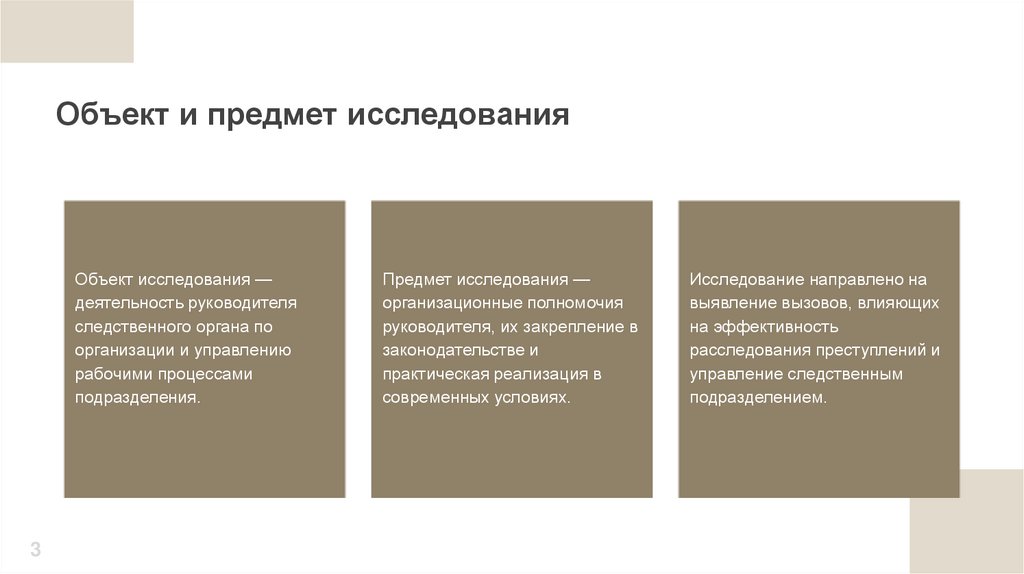 Объект и предмет исследования

Объект исследования — деятельность руководителя следственного органа по организации и управлению рабочими процессами подразделения.

Предмет исследования — организационные полномочия руководителя, их закрепление в законодательстве и практическая реализация в современных условиях.

Исследование направлено на выявление вызовов, влияющих на эффективность расследования преступлений и управление следственным подразделением.

3